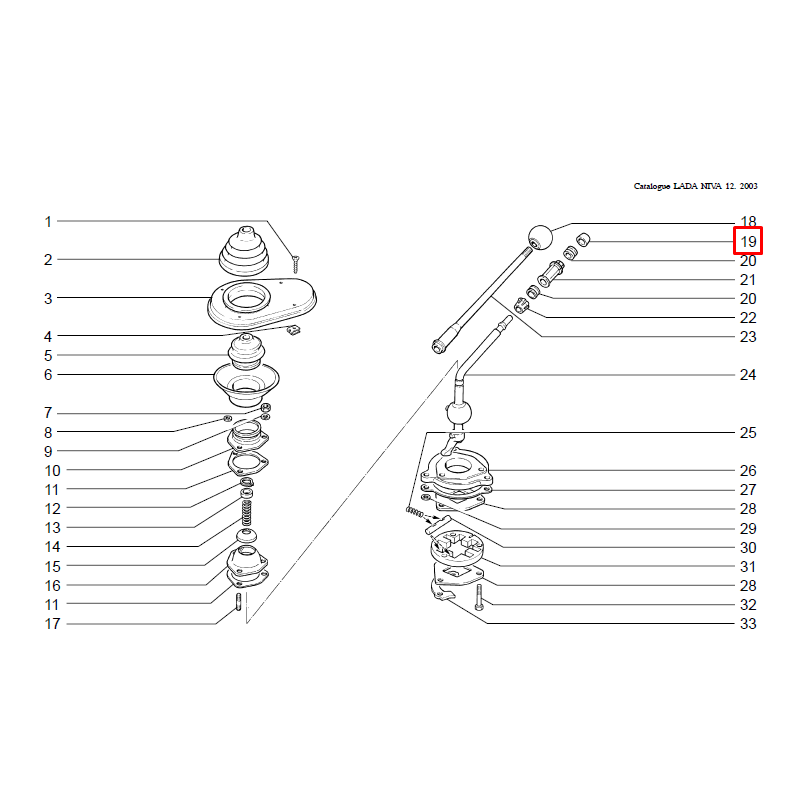 Catalogue LADA NIVA 12. 2003

1
2
3
4
5
6
7
8
9
10
11
12
13
14
15
16
11
17

18
19
20
21
20
22
23
24
25
26
27
28
29
30
31
28
32
33